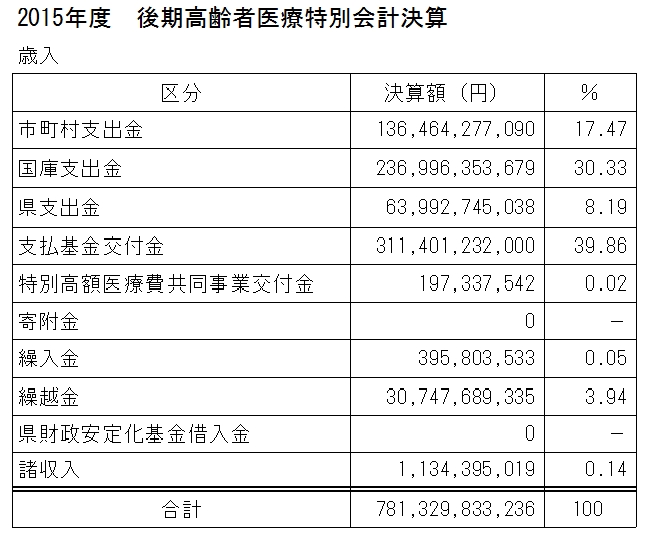 2015年度　後期高齢者医療特別会計決算

歳入

| 区分 | 決算額（円） | % |
|---|---|---|
| 市町村支出金 | 136,464,277,090 | 17.47 |
| 国庫支出金 | 236,996,353,679 | 30.33 |
| 県支出金 | 63,992,745,038 | 8.19 |
| 支払基金交付金 | 311,401,232,000 | 39.86 |
| 特別高額医療費共同事業交付金 | 197,337,542 | 0.02 |
| 寄附金 | 0 | － |
| 繰入金 | 395,803,533 | 0.05 |
| 繰越金 | 30,747,689,335 | 3.94 |
| 県財政安定化基金借入金 | 0 | － |
| 諸収入 | 1,134,395,019 | 0.14 |
| 合計 | 781,329,833,236 | 100 |